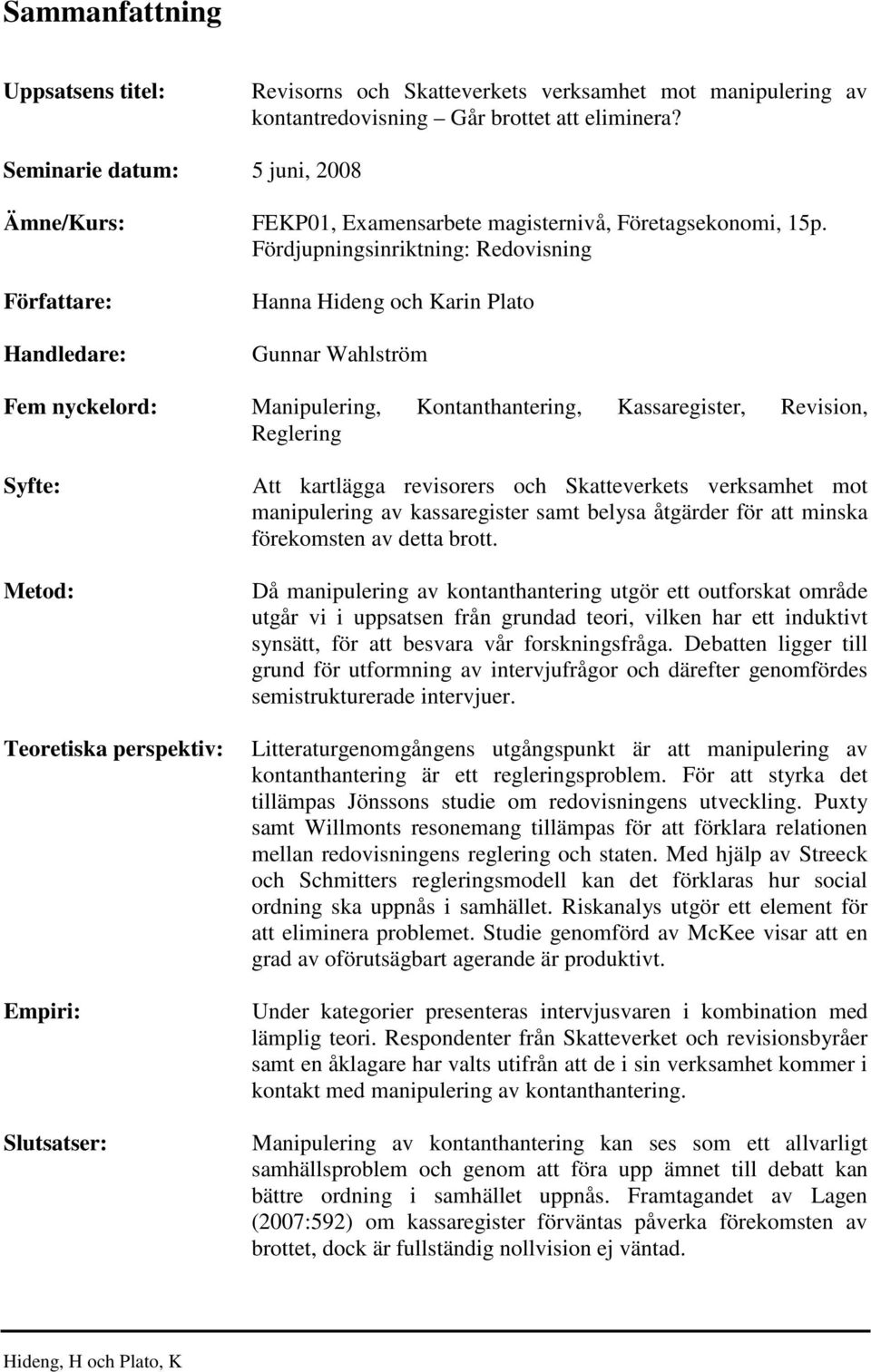 Sammanfattning

Uppsatsens titel: Revisorns och Skatteverkets verksamhet mot manipulering av kontantredovisning – Går brottet att eliminera?

Seminarie datum: 5 juni, 2008

Ämne/Kurs: FEKP01, Examensarbete magisternivå, Företagsekonomi, 15p. Fördjupningsinriktning: Redovisning

Författare: Hanna Hideng och Karin Plato

Handledare: Gunnar Wahlström

Fem nyckelord: Manipulering, Kontanthantering, Kassaregister, Revision, Reglering

Syfte: Att kartlägga revisorers och Skatteverkets verksamhet mot manipulering av kassaregister samt belysa åtgärder för att minska förekomsten av detta brott.

Metod: Då manipulering av kontanthantering utgör ett outforskat område utgår vi i uppsatsen från grundad teori, vilken har ett induktivt synsätt, för att besvara vår forskningsfråga. Debatten ligger till grund för utformning av intervjufrågor och därefter genomfördes semistrukturerade intervjuer.

Teoretiska perspektiv: Litteraturgenomgångens utgångspunkt är att manipulering av kontanthantering är ett regleringsproblem. För att styrka det tillämpas Jönssons studie om redovisningens utveckling. Puxty samt Willmonts resonemang tillämpas för att förklara relationen mellan redovisningens reglering och staten. Med hjälp av Streeck och Schmitters regleringsmodell kan det förklaras hur social ordning ska uppnås i samhället. Riskanalys utgör ett element för att eliminera problemet. Studie genomförd av McKee visar att en grad av oförutsägbart agerande är produktivt.

Empiri: Under kategorier presenteras intervjusvaren i kombination med lämplig teori. Respondenter från Skatteverket och revisionsbyråer samt en åklagare har valts utifrån att de i sin verksamhet kommer i kontakt med manipulering av kontanthantering.

Slutsatser: Manipulering av kontanthantering kan ses som ett allvarligt samhällsproblem och genom att föra upp ämnet till debatt kan bättre ordning i samhället uppnås. Framtagandet av Lagen (2007:592) om kassaregister förväntas påverka förekomsten av brottet, dock är fullständig nollvision ej väntad.

Hideng, H och Plato, K